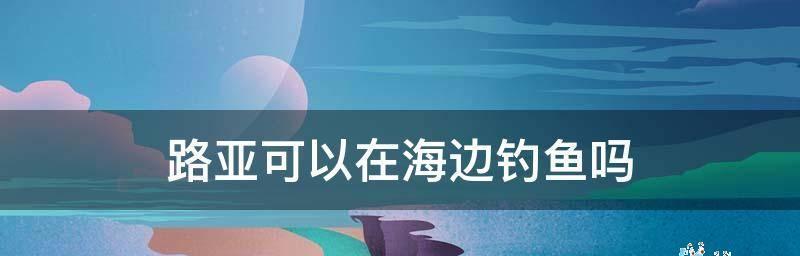 路亚可以在海边钓鱼吗